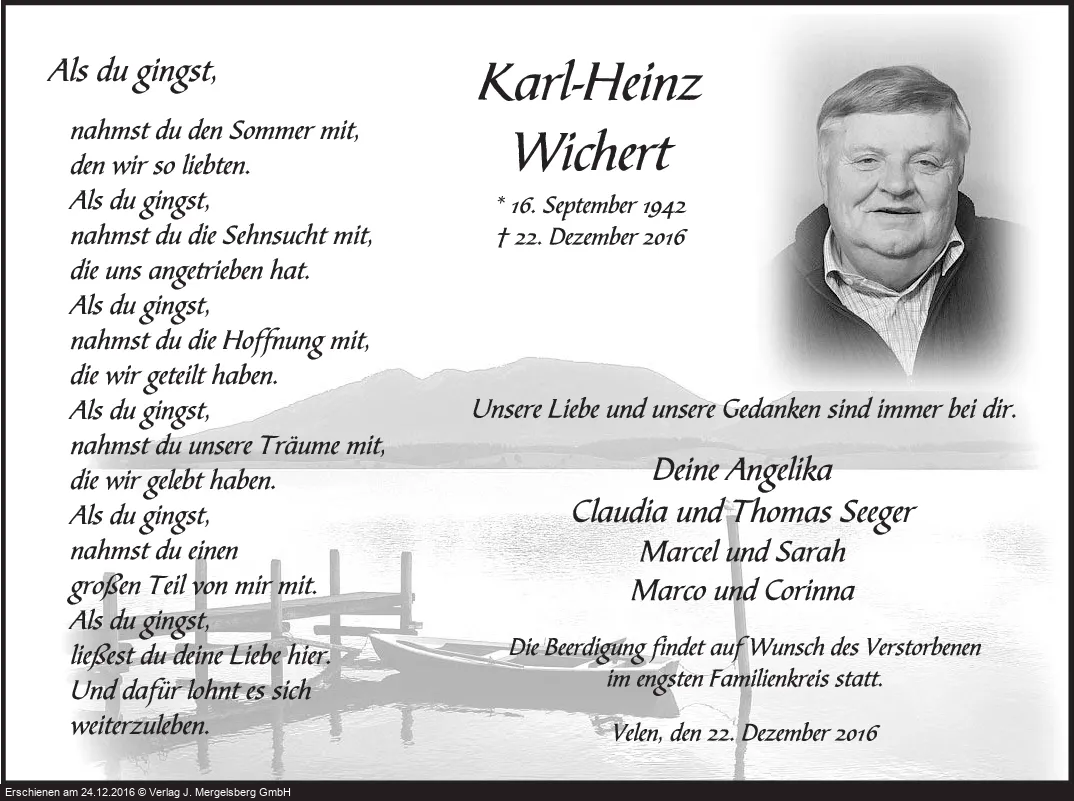 Als du gingst,

nahmst du den Sommer mit,
den wir so liebten.
Als du gingst,
nahmst du die Sehnsucht mit,
die uns angetrieben hat.
Als du gingst,
nahmst du die Hoffnung mit,
die wir geteilt haben.
Als du gingst,
nahmst du unsere Träume mit,
die wir gelebt haben.
Als du gingst,
nahmst du einen
großen Teil von mir mit.
Als du gingst,
ließest du deine Liebe hier.
Und dafür lohnt es sich
weiterzuleben.

Karl-Heinz
Wichert

* 16. September 1942
† 22. Dezember 2016

Unsere Liebe und unsere Gedanken sind immer bei dir.

Deine Angelika
Claudia und Thomas Seeger
Marcel und Sarah
Marco und Corinna

Die Beerdigung findet auf Wunsch des Verstorbenen
im engsten Familienkreis statt.

Velen, den 22. Dezember 2016

Erschienen am 24.12.2016 © Verlag J. Mergelsberg GmbH